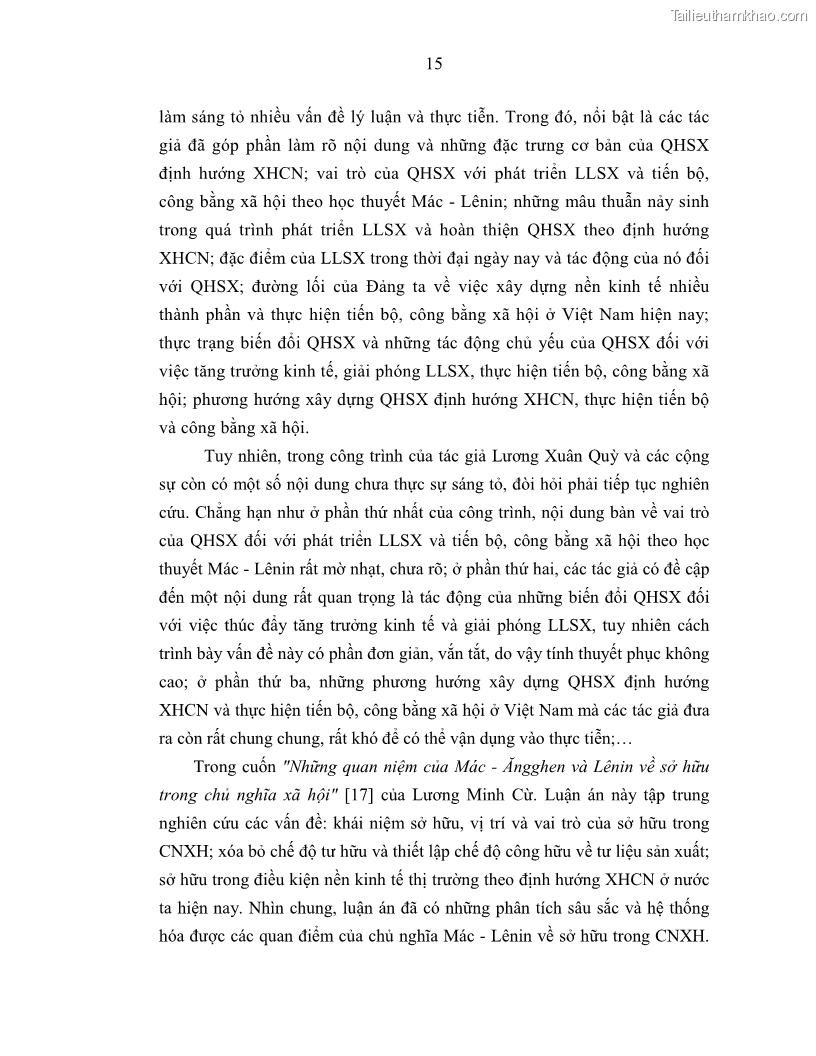 Tailieuthamkhao.com

15

làm sáng tỏ nhiều vấn đề lý luận và thực tiễn. Trong đó, nổi bật là các tác giả đã góp phần làm rõ nội dung và những đặc trưng cơ bản của QHSX định hướng XHCN; vai trò của QHSX với phát triển LLSX và tiến bộ, công bằng xã hội theo học thuyết Mác - Lênin; những mâu thuẫn nảy sinh trong quá trình phát triển LLSX và hoàn thiện QHSX theo định hướng XHCN; đặc điểm của LLSX trong thời đại ngày nay và tác động của nó đối với QHSX; đường lối của Đảng ta về việc xây dựng nền kinh tế nhiều thành phần và thực hiện tiến bộ, công bằng xã hội ở Việt Nam hiện nay; thực trạng biến đổi QHSX và những tác động chủ yếu của QHSX đối với việc tăng trưởng kinh tế, giải phóng LLSX, thực hiện tiến bộ, công bằng xã hội; phương hướng xây dựng QHSX định hướng XHCN, thực hiện tiến bộ và công bằng xã hội.

Tuy nhiên, trong công trình của tác giả Lương Xuân Quỳ và các cộng sự còn có một số nội dung chưa thực sự sáng tỏ, đòi hỏi phải tiếp tục nghiên cứu. Chẳng hạn như ở phần thứ nhất của công trình, nội dung bàn về vai trò của QHSX đối với phát triển LLSX và tiến bộ, công bằng xã hội theo học thuyết Mác - Lênin rất mờ nhạt, chưa rõ; ở phần thứ hai, các tác giả có đề cập đến một nội dung rất quan trọng là tác động của những biến đổi QHSX đối với việc thúc đẩy tăng trưởng kinh tế và giải phóng LLSX, tuy nhiên cách trình bày vấn đề này có phần đơn giản, vắn tắt, do vậy tính thuyết phục không cao; ở phần thứ ba, những phương hướng xây dựng QHSX định hướng XHCN và thực hiện tiến bộ, công bằng xã hội ở Việt Nam mà các tác giả đưa ra còn rất chung chung, rất khó để có thể vận dụng vào thực tiễn;…

Trong cuốn "Những quan niệm của Mác - Ăngghen và Lênin về sở hữu trong chủ nghĩa xã hội" [17] của Lương Minh Cừ. Luận án này tập trung nghiên cứu các vấn đề: khái niệm sở hữu, vị trí và vai trò của sở hữu trong CNXH; xóa bỏ chế độ tư hữu và thiết lập chế độ công hữu về tư liệu sản xuất; sở hữu trong điều kiện nền kinh tế thị trường theo định hướng XHCN ở nước ta hiện nay. Nhìn chung, luận án đã có những phân tích sâu sắc và hệ thống hóa được các quan điểm của chủ nghĩa Mác - Lênin về sở hữu trong CNXH.